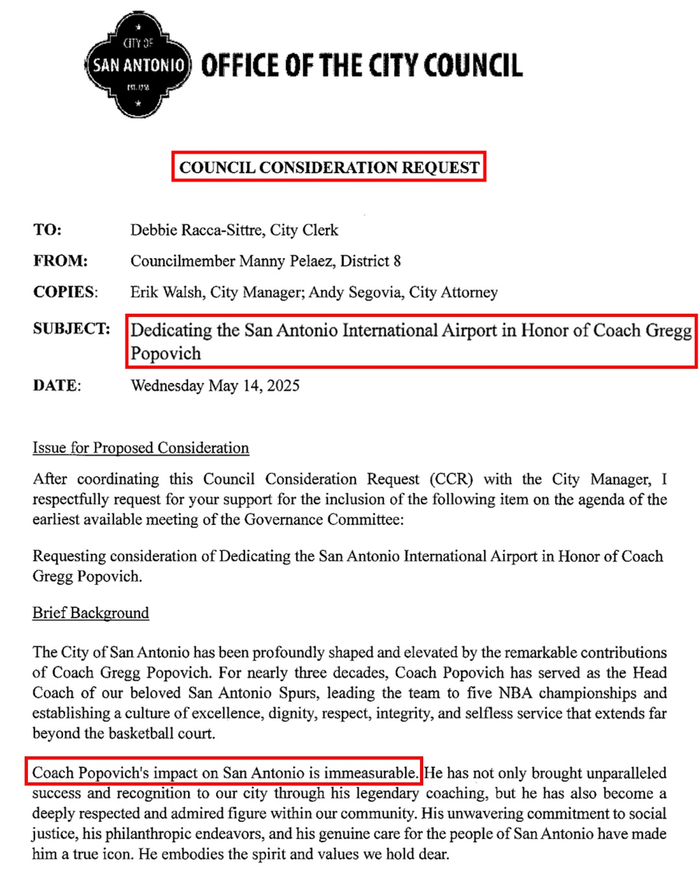 CITY OF
SAN ANTONIO
EST. 1718

OFFICE OF THE CITY COUNCIL

COUNCIL CONSIDERATION REQUEST

TO: Debbie Racca-Sittre, City Clerk

FROM: Councilmember Manny Pelaez, District 8

COPIES: Erik Walsh, City Manager; Andy Segovia, City Attorney

SUBJECT: Dedicating the San Antonio International Airport in Honor of Coach Gregg Popovich

DATE: Wednesday May 14, 2025

Issue for Proposed Consideration

After coordinating this Council Consideration Request (CCR) with the City Manager, I respectfully request for your support for the inclusion of the following item on the agenda of the earliest available meeting of the Governance Committee:

Requesting consideration of Dedicating the San Antonio International Airport in Honor of Coach Gregg Popovich.

Brief Background

The City of San Antonio has been profoundly shaped and elevated by the remarkable contributions of Coach Gregg Popovich. For nearly three decades, Coach Popovich has served as the Head Coach of our beloved San Antonio Spurs, leading the team to five NBA championships and establishing a culture of excellence, dignity, respect, integrity, and selfless service that extends far beyond the basketball court.

Coach Popovich's impact on San Antonio is immeasurable. He has not only brought unparalleled success and recognition to our city through his legendary coaching, but he has also become a deeply respected and admired figure within our community. His unwavering commitment to social justice, his philanthropic endeavors, and his genuine care for the people of San Antonio have made him a true icon. He embodies the spirit and values we hold dear.